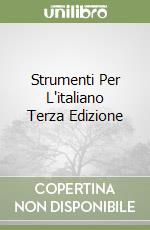 unilibro

Strumenti Per L'italiano Terza Edizione

COPERTINA NON DISPONIBILE